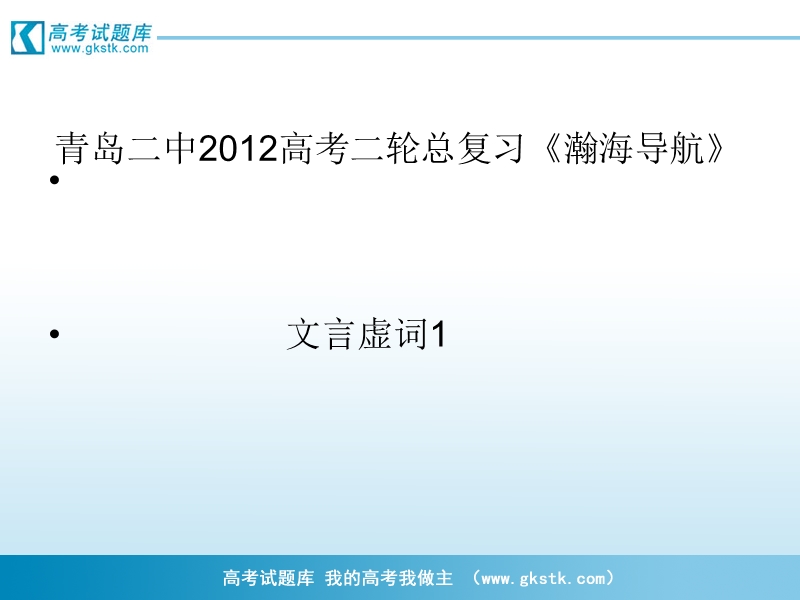 高考试题库
www.gkstk.com

青岛二中2012高考二轮总复习《瀚海导航》
•

• 文言虚词1

高考试题库 我的高考我做主 （www.gkstk.com）